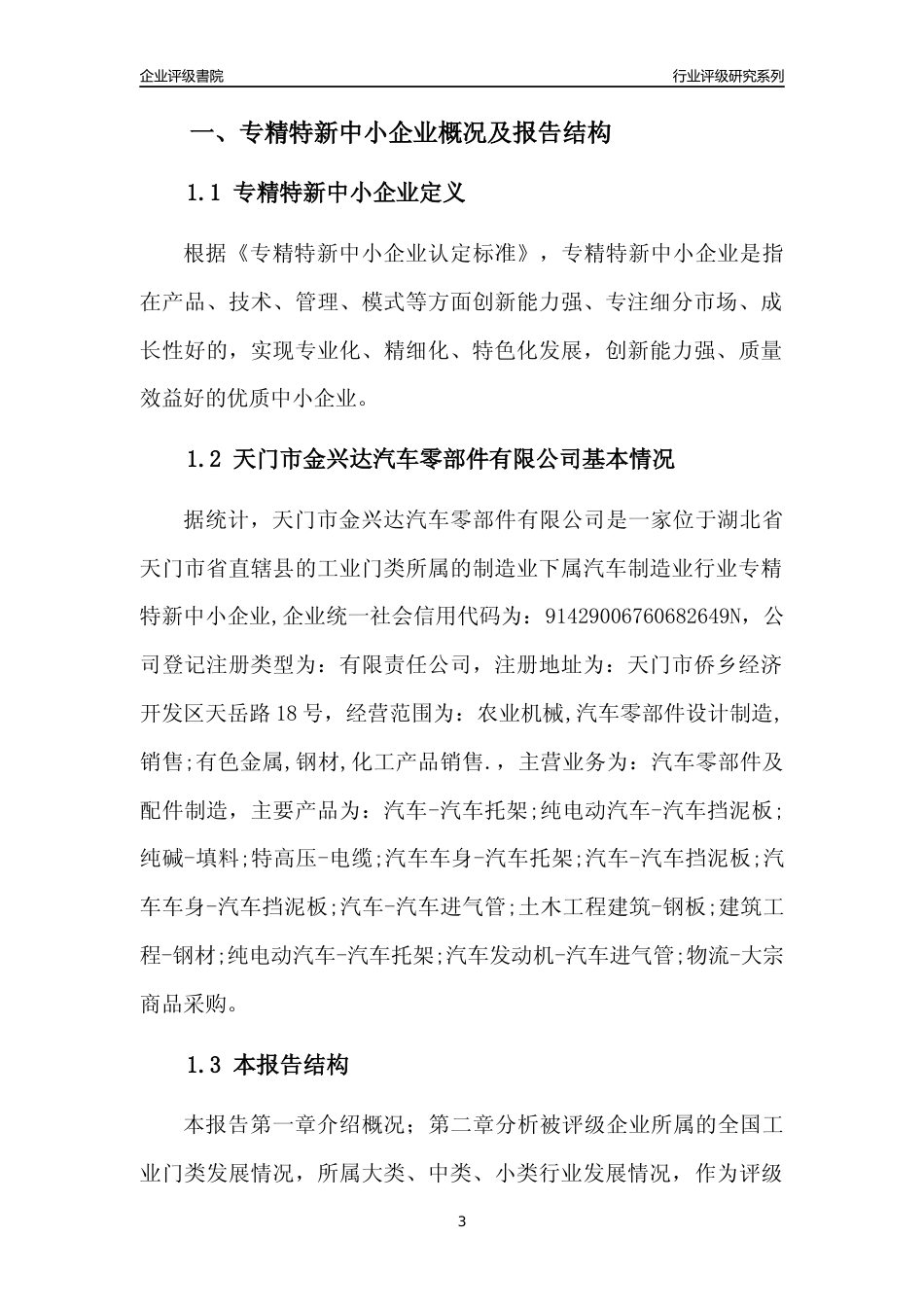 企业评级書院

行业评级研究系列

一、专精特新中小企业概况及报告结构

1.1 专精特新中小企业定义

根据《专精特新中小企业认定标准》，专精特新中小企业是指在产品、技术、管理、模式等方面创新能力强、专注细分市场、成长性好的，实现专业化、精细化、特色化发展，创新能力强、质量效益好的优质中小企业。

1.2 天门市金兴达汽车零部件有限公司基本情况

据统计，天门市金兴达汽车零部件有限公司是一家位于湖北省天门市省直辖县的工业门类所属的制造业下属汽车制造业行业专精特新中小企业,企业统一社会信用代码为：91429006760682649N，公司登记注册类型为：有限责任公司，注册地址为：天门市侨乡经济开发区天岳路18号，经营范围为：农业机械,汽车零部件设计制造,销售;有色金属,钢材,化工产品销售.，主营业务为：汽车零部件及配件制造，主要产品为：汽车-汽车托架;纯电动汽车-汽车挡泥板;纯碱-填料;特高压-电缆;汽车车身-汽车托架;汽车-汽车挡泥板;汽车车身-汽车挡泥板;汽车-汽车进气管;土木工程建筑-钢板;建筑工程-钢材;纯电动汽车-汽车托架;汽车发动机-汽车进气管;物流-大宗商品采购。

1.3 本报告结构

本报告第一章介绍概况；第二章分析被评级企业所属的全国工业门类发展情况，所属大类、中类、小类行业发展情况，作为评级

3